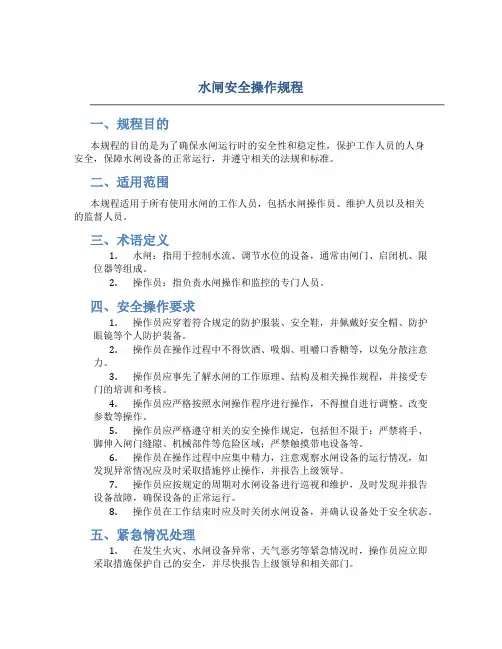 水闸安全操作规程

一、规程目的

本规程的目的是为了确保水闸运行时的安全性和稳定性，保护工作人员的人身安全，保障水闸设备的正常运行，并遵守相关的法规和标准。

二、适用范围

本规程适用于所有使用水闸的工作人员，包括水闸操作员、维护人员以及相关的监督人员。

三、术语定义

1. 水闸：指用于控制水流、调节水位的设备，通常由闸门、启闭机、限位器等组成。

2. 操作员：指负责水闸操作和监控的专门人员。

四、安全操作要求

1. 操作员应穿着符合规定的防护服装、安全鞋，并佩戴好安全帽、防护眼镜等个人防护装备。

2. 操作员在操作过程中不得饮酒、吸烟、咀嚼口香糖等，以免分散注意力。

3. 操作员应事先了解水闸的工作原理、结构及相关操作规程，并接受专门的培训和考核。

4. 操作员应严格按照水闸操作程序进行操作，不得擅自进行调整、改变参数等操作。

5. 操作员应严格遵守相关的安全操作规定，包括但不限于：严禁将手、脚伸入闸门缝隙、机械部件等危险区域；严禁触摸带电设备等。

6. 操作员在操作过程中应集中精力，注意观察水闸设备的运行情况，如发现异常情况应及时采取措施停止操作，并报告上级领导。

7. 操作员应按规定的周期对水闸设备进行巡视和维护，及时发现并报告设备故障，确保设备的正常运行。

8. 操作员在工作结束时应及时关闭水闸设备，并确认设备处于安全状态。

五、紧急情况处理

1. 在发生火灾、水闸设备异常、天气恶劣等紧急情况时，操作员应立即采取措施保护自己的安全，并尽快报告上级领导和相关部门。